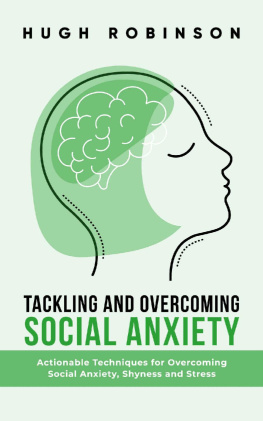 HUGH ROBINSON

TACKLING AND OVERCOMING
SOCIAL ANXIETY

Actionable Techniques for Overcoming Social Anxiety, Shyness and Stress